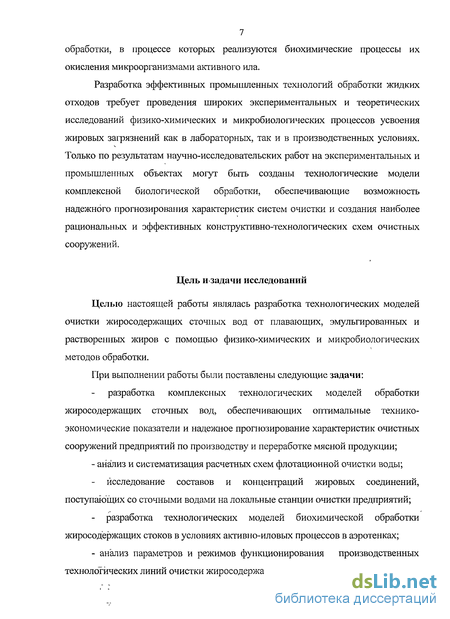 7

обработки, в процессе которых реализуются биохимические процессы их окисления микроорганизмами активного ила.

Разработка эффективных промышленных технологий обработки жидких отходов требует проведения широких экспериментальных и теоретических исследований физико-химических и микробиологических процессов усвоения жировых загрязнений как в лабораторных, так и в производственных условиях. Только по результатам научно-исследовательских работ на экспериментальных и промышленных объектах могут быть созданы технологические модели комплексной биологической обработки, обеспечивающие возможность надежного прогнозирования характеристик систем очистки и создания наиболее рациональных и эффективных конструктивно-технологических схем очистных сооружений.

Цель и задачи исследований

Целью настоящей работы являлась разработка технологических моделей очистки жиросодержащих сточных вод от плавающих, эмульгированных и растворенных жиров с помощью физико-химических и микробиологических методов обработки.

При выполнении работы были поставлены следующие задачи:

- разработка комплексных технологических моделей обработки жиросодержащих сточных вод, обеспечивающих оптимальные технико-экономические показатели и надежное прогнозирование характеристик очистных сооружений предприятий по производству и переработке мясной продукции;

- анализ и систематизация расчетных схем флотационной очистки воды;

- исследование составов и концентраций жировых соединений, поступающих со сточными водами на локальные станции очистки предприятий;

- разработка технологических моделей биохимической обработки жиросодержащих стоков в условиях активно-иловых процессов в аэротенках;

- анализ параметров и режимов функционирования производственных технологических линий очистки жиросодержа

dsLib.net
библиотека диссертаций